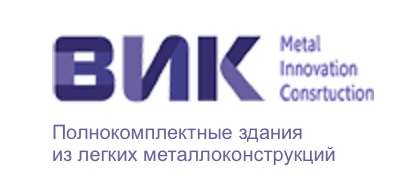 ВИК

Metal
Innovation
Consrtuction

Полнокомплектные здания из легких металлоконструкций